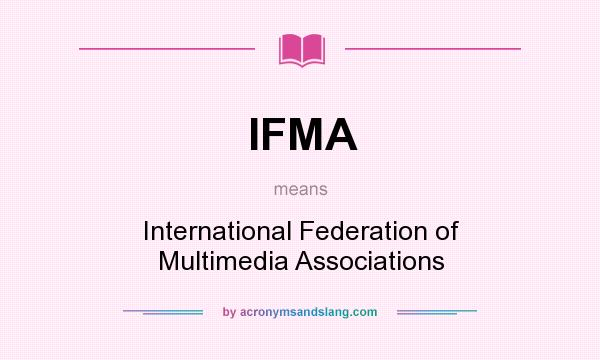 IFMA

means

International Federation of Multimedia Associations

by acronymsandslang.com